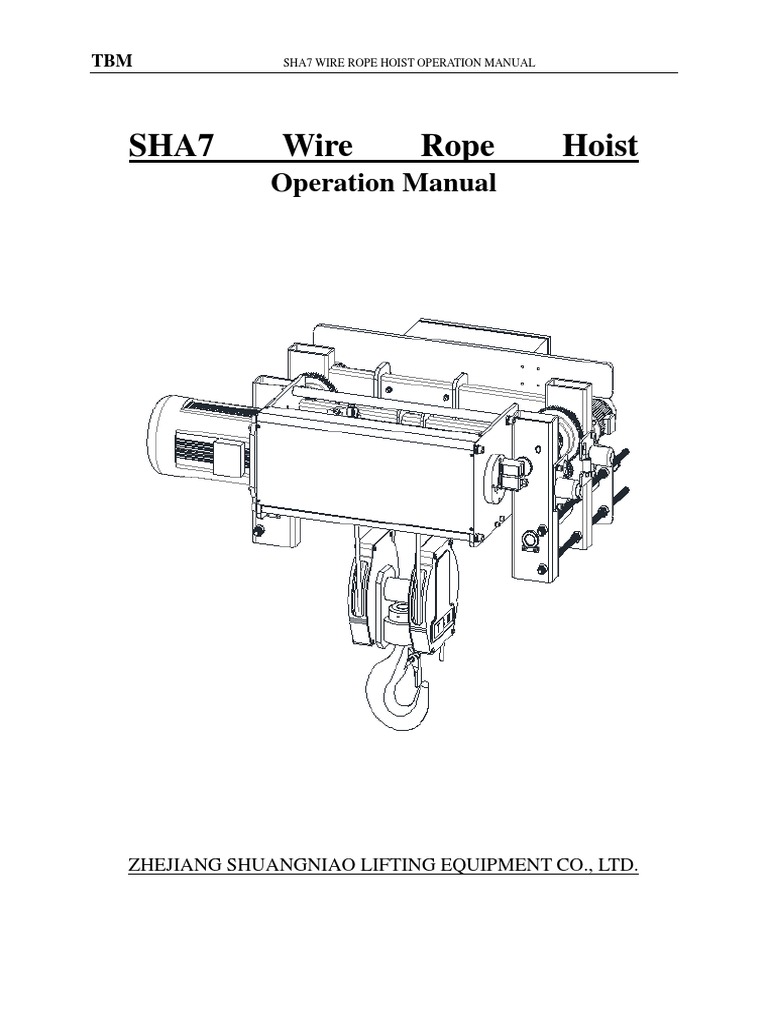 TBM SHA7 WIRE ROPE HOIST OPERATION MANUAL

SHA7 Wire Rope Hoist

Operation Manual

ZHEJIANG SHUANGNIAO LIFTING EQUIPMENT CO., LTD.